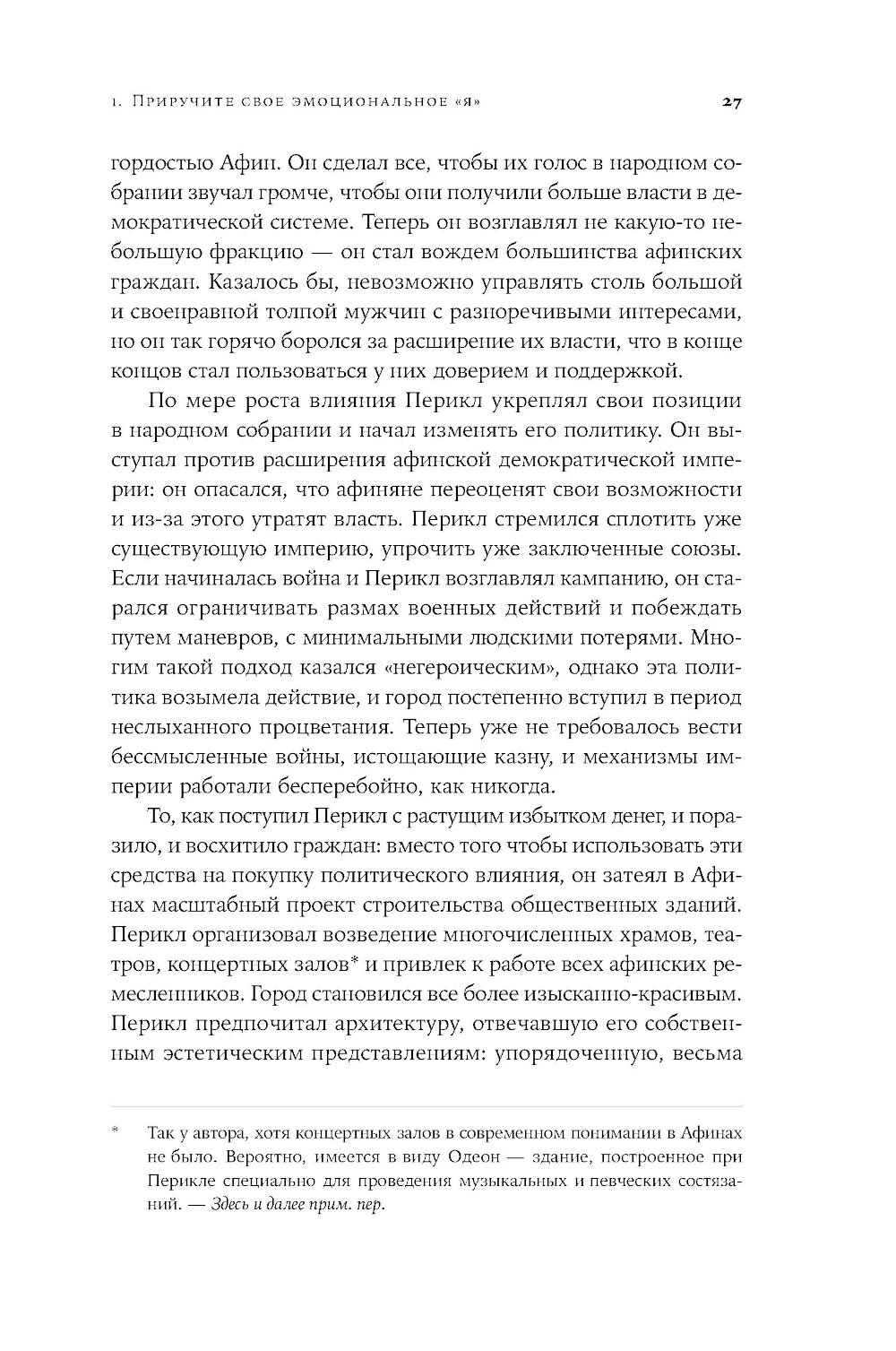 1. Приручите свое эмоциональное «я» 27

гордостью Афин. Он сделал все, чтобы их голос в народном собрании звучал громче, чтобы они получили больше власти в демократической системе. Теперь он возглавлял не какую-то небольшую фракцию — он стал вождем большинства афинских граждан. Казалось бы, невозможно управлять столь большой и своенравной толпой мужчин с разноречивыми интересами, но он так горячо боролся за расширение их власти, что в конце концов стал пользоваться у них доверием и поддержкой.

По мере роста влияния Перикл укреплял свои позиции в народном собрании и начал изменять его политику. Он выступал против расширения афинской демократической империи: он опасался, что афиняне переоценят свои возможности и из-за этого утратят власть. Перикл стремился сплотить уже существующую империю, упрочить уже заключенные союзы. Если начиналась война и Перикл возглавлял кампанию, он старался ограничивать размах военных действий и побеждать путем маневров, с минимальными людскими потерями. Многим такой подход казался «негероическим», однако эта политика возымела действие, и город постепенно вступил в период неслыханного процветания. Теперь уже не требовалось вести бессмысленные войны, истощающие казну, и механизмы империи работали бесперебойно, как никогда.

То, как поступил Перикл с растущим избытком денег, и поразило, и восхитило граждан: вместо того чтобы использовать эти средства на покупку политического влияния, он затеял в Афинах масштабный проект строительства общественных зданий. Перикл организовал возведение многочисленных храмов, театров, концертных залов* и привлек к работе всех афинских ремесленников. Город становился все более изысканно-красивым. Перикл предпочитал архитектуру, отвечавшую его собственным эстетическим представлениям: упорядоченную, весьма

* Так у автора, хотя концертных залов в современном понимании в Афинах не было. Вероятно, имеется в виду Одеон — здание, построенное при Перикле специально для проведения музыкальных и певческих состязаний. — Здесь и далее прим. пер.